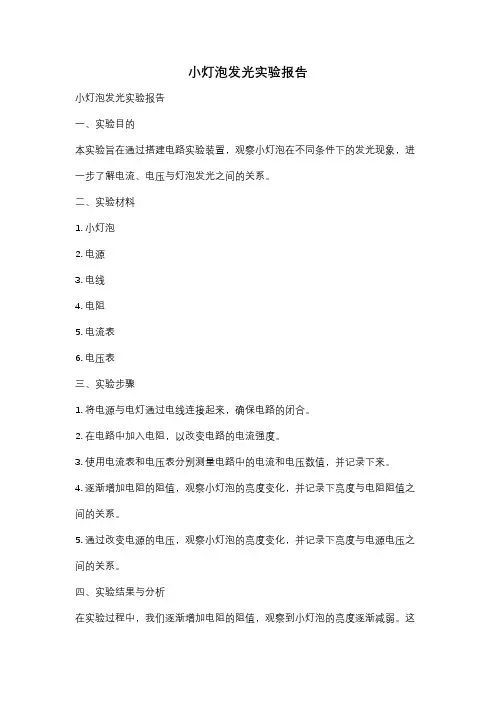 小灯泡发光实验报告

小灯泡发光实验报告

一、实验目的

本实验旨在通过搭建电路实验装置，观察小灯泡在不同条件下的发光现象，进一步了解电流、电压与灯泡发光之间的关系。

二、实验材料

1. 小灯泡

2. 电源

3. 电线

4. 电阻

5. 电流表

6. 电压表

三、实验步骤

1. 将电源与电灯通过电线连接起来，确保电路的闭合。

2. 在电路中加入电阻，以改变电路的电流强度。

3. 使用电流表和电压表分别测量电路中的电流和电压数值，并记录下来。

4. 逐渐增加电阻的阻值，观察小灯泡的亮度变化，并记录下亮度与电阻阻值之间的关系。

5. 通过改变电源的电压，观察小灯泡的亮度变化，并记录下亮度与电源电压之间的关系。

四、实验结果与分析

在实验过程中，我们逐渐增加电阻的阻值，观察到小灯泡的亮度逐渐减弱。这